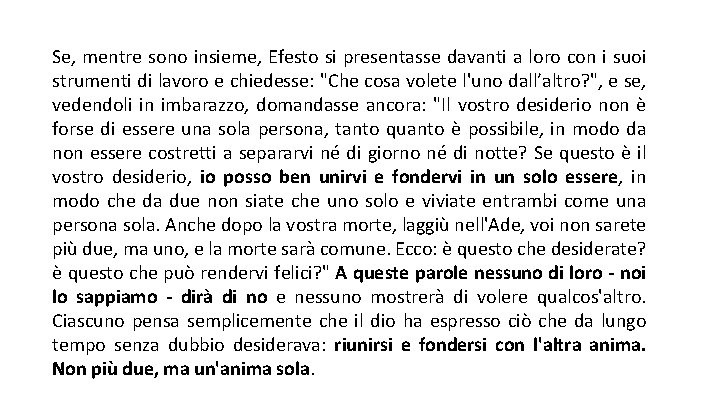 Se, mentre sono insieme, Efesto si presentasse davanti a loro con i suoi strumenti di lavoro e chiedesse: "Che cosa volete l'uno dall'altro?", e se, vedendoli in imbarazzo, domandasse ancora: "Il vostro desiderio non è forse di essere una sola persona, tanto quanto è possibile, in modo da non essere costretti a separarvi né di giorno né di notte? Se questo è il vostro desiderio, io posso ben unirvi e fondervi in un solo essere, in modo che da due non siate che uno solo e viviate entrambi come una persona sola. Anche dopo la vostra morte, laggiù nell'Ade, voi non sarete più due, ma uno, e la morte sarà comune. Ecco: è questo che desiderate? è questo che può rendervi felici?" A queste parole nessuno di loro - noi lo sappiamo - dirà di no e nessuno mostrerà di volere qualcos'altro. Ciascuno pensa semplicemente che il dio ha espresso ciò che da lungo tempo senza dubbio desiderava: riunirsi e fondersi con l'altra anima. Non più due, ma un'anima sola.